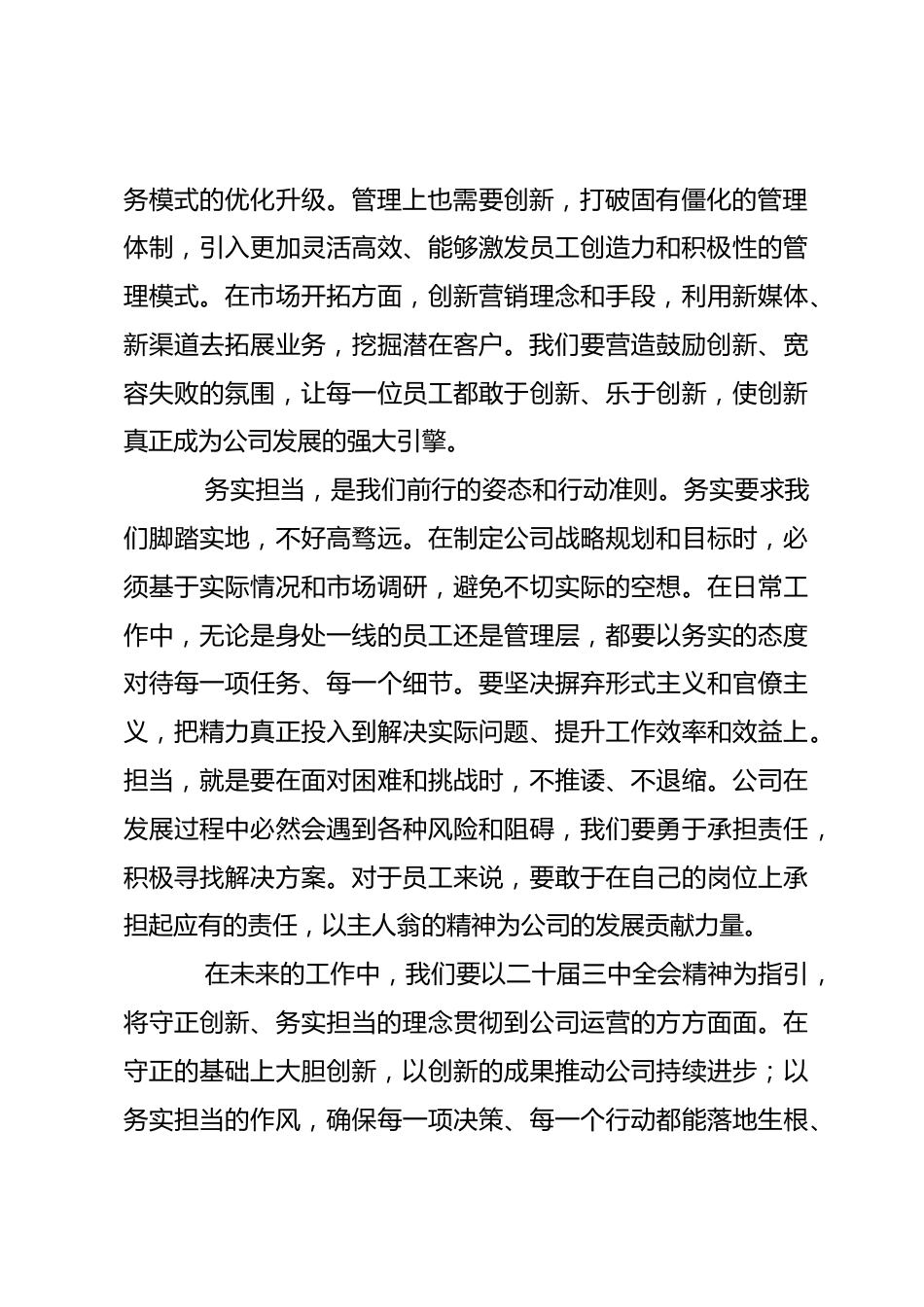 务模式的优化升级。管理上也需要创新，打破固有僵化的管理体制，引入更加灵活高效、能够激发员工创造力和积极性的管理模式。在市场开拓方面，创新营销理念和手段，利用新媒体、新渠道去拓展业务，挖掘潜在客户。我们要营造鼓励创新、宽容失败的氛围，让每一位员工都敢于创新、乐于创新，使创新真正成为公司发展的强大引擎。

务实担当，是我们前行的姿态和行动准则。务实要求我们脚踏实地，不好高骛远。在制定公司战略规划和目标时，必须基于实际情况和市场调研，避免不切实际的空想。在日常工作中，无论是身处一线的员工还是管理层，都要以务实的态度对待每一项任务、每一个细节。要坚决摒弃形式主义和官僚主义，把精力真正投入到解决实际问题、提升工作效率和效益上。担当，就是要在面对困难和挑战时，不推诿、不退缩。公司在发展过程中必然会遇到各种风险和阻碍，我们要勇于承担责任，积极寻找解决方案。对于员工来说，要敢于在自己的岗位上承担起应有的责任，以主人翁的精神为公司的发展贡献力量。

在未来的工作中，我们要以二十届三中全会精神为指引，将守正创新、务实担当的理念贯彻到公司运营的方方面面。在守正的基础上大胆创新，以创新的成果推动公司持续进步；以务实担当的作风，确保每一项决策、每一个行动都能落地生根、